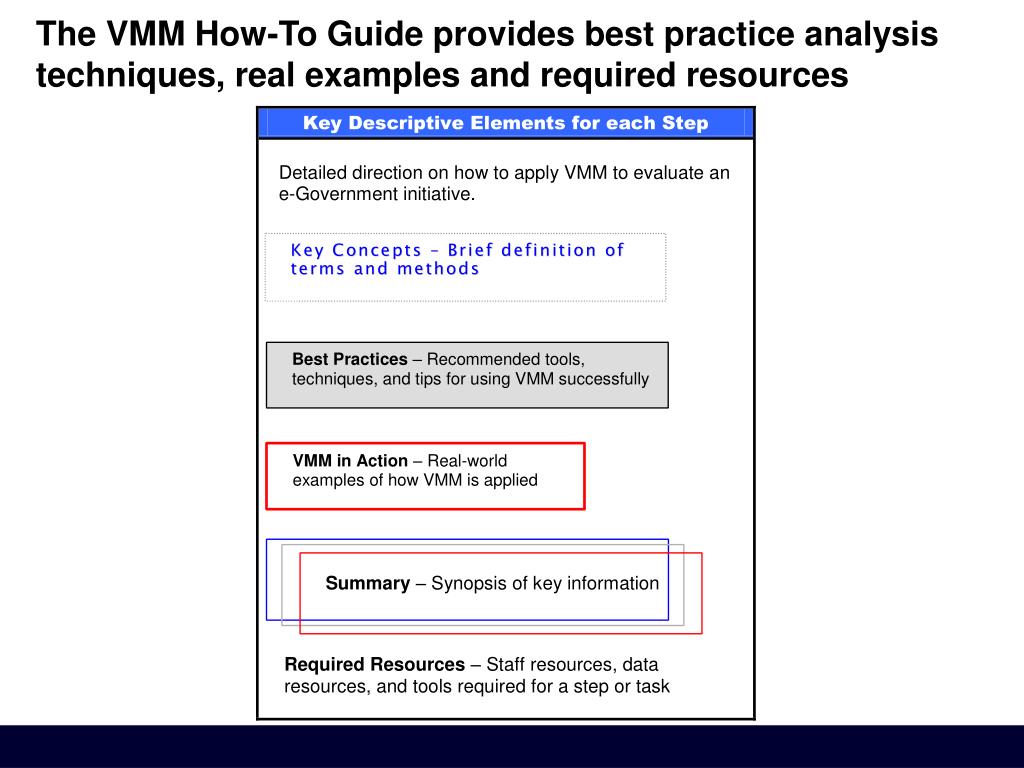 The VMM How-To Guide provides best practice analysis techniques, real examples and required resources

Key Descriptive Elements for each Step

Detailed direction on how to apply VMM to evaluate an e-Government initiative.

Key Concepts – Brief definition of terms and methods

Best Practices – Recommended tools, techniques, and tips for using VMM successfully

VMM in Action – Real-world examples of how VMM is applied

Summary – Synopsis of key information

Required Resources – Staff resources, data resources, and tools required for a step or task